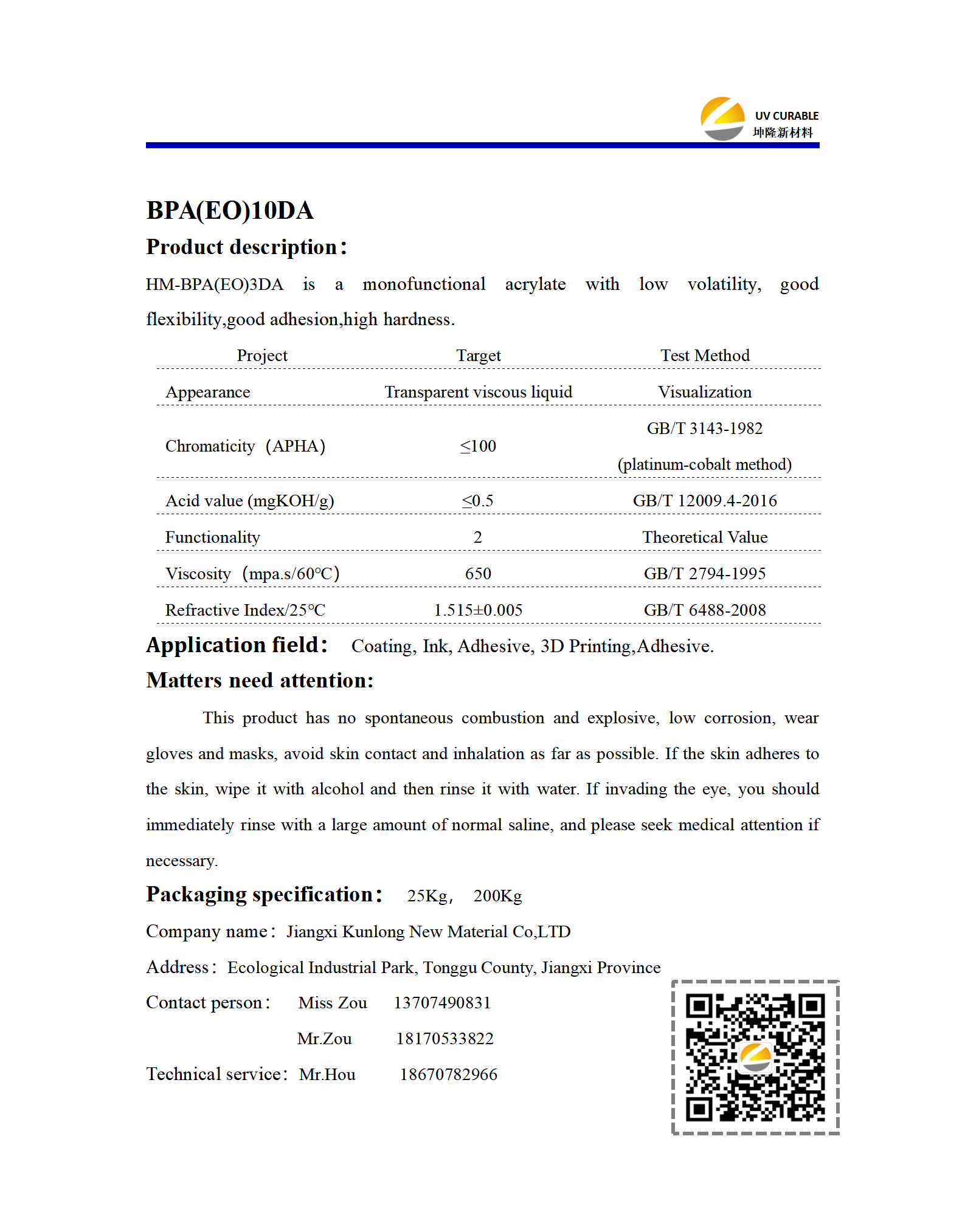 UV CURABLE
坤隆新材料

BPA(EO)10DA

Product description:

HM-BPA(EO)3DA is a monofunctional acrylate with low volatility, good flexibility,good adhesion,high hardness.

| Project | Target | Test Method |
|---|---|---|
| Appearance | Transparent viscous liquid | Visualization |
| Chromaticity (APHA) | ≤100 | GB/T 3143-1982 (platinum-cobalt method) |
| Acid value (mgKOH/g) | ≤0.5 | GB/T 12009.4-2016 |
| Functionality | 2 | Theoretical Value |
| Viscosity (mpa.s/60℃) | 650 | GB/T 2794-1995 |
| Refractive Index/25℃ | 1.515±0.005 | GB/T 6488-2008 |

Application field: Coating, Ink, Adhesive, 3D Printing,Adhesive.

Matters need attention:

This product has no spontaneous combustion and explosive, low corrosion, wear gloves and masks, avoid skin contact and inhalation as far as possible. If the skin adheres to the skin, wipe it with alcohol and then rinse it with water. If invading the eye, you should immediately rinse with a large amount of normal saline, and please seek medical attention if necessary.

Packaging specification: 25Kg, 200Kg

Company name: Jiangxi Kunlong New Material Co,LTD

Address: Ecological Industrial Park, Tonggu County, Jiangxi Province

Contact person: Miss Zou 13707490831

Mr.Zou 18170533822

Technical service: Mr.Hou 18670782966